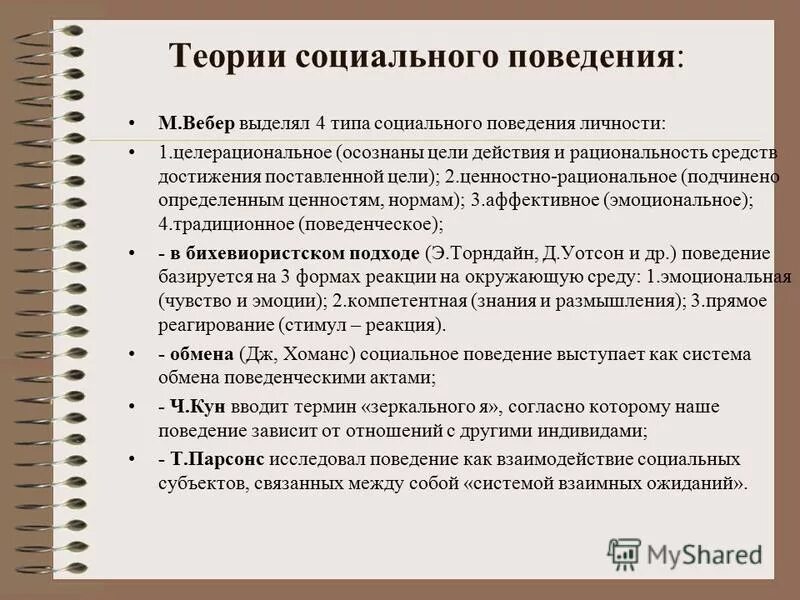 Теории социального поведения:

• М.Вебер выделял 4 типа социального поведения личности:

• 1.целерациональное (осознаны цели действия и рациональность средств достижения поставленной цели); 2.ценностно-рациональное (подчинено определенным ценностям, нормам); 3.аффективное (эмоциональное); 4.традиционное (поведенческое);

• - в бихевиористском подходе (Э.Торндайн, Д.Уотсон и др.) поведение базируется на 3 формах реакции на окружающую среду: 1.эмоциональная (чувство и эмоции); 2.компетентная (знания и размышления); 3.прямое реагирование (стимул – реакция).

• - обмена (Дж, Хоманс) социальное поведение выступает как система обмена поведенческими актами;

• - Ч.Кун вводит термин «зеркального я», согласно которому наше поведение зависит от отношений с другими индивидами;

• - Т.Парсонс исследовал поведение как взаимодействие социальных субъектов, связанных между собой «системой взаимных ожиданий».

MyShared